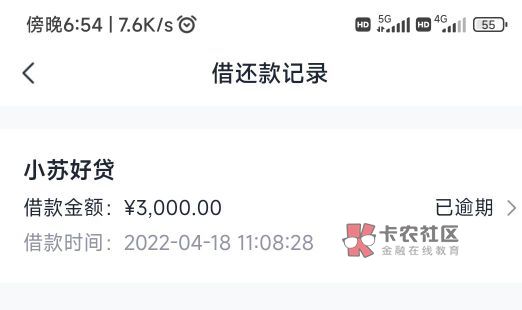 傍晚6:54 | 7.6K/s

HD 5G HD 4G 55

借还款记录

小苏好贷

借款金额：¥3,000.00

已逾期

借款时间：2022-04-18 11:08:28

卡农社区
金融在线教育